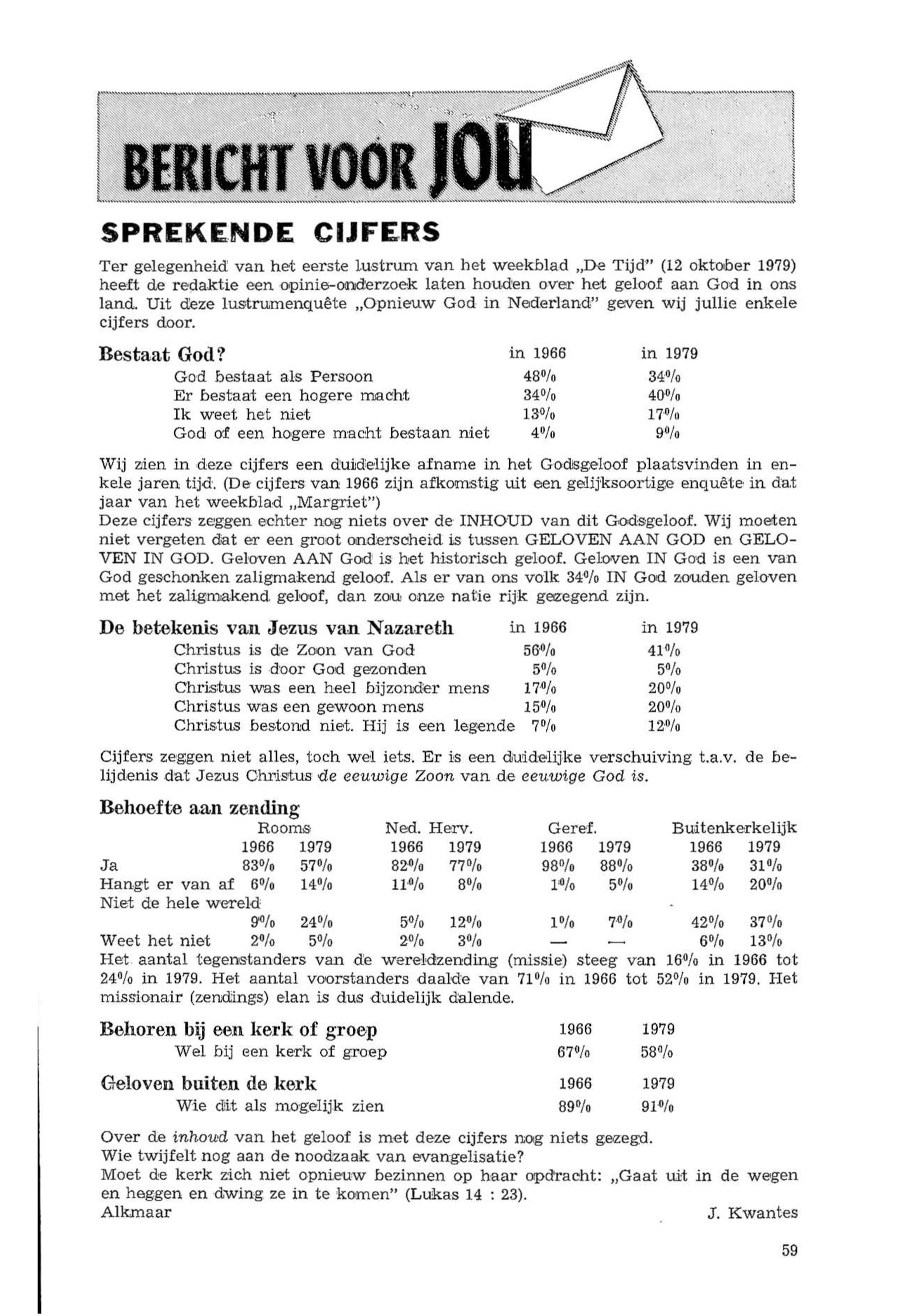 BERICHT VOOR JOU

SPREKENDE CIJFERS

Ter gelegenheid van het eerste lustrum van het weekblad „De Tijd" (12 oktober 1979) heeft de redaktie een opinie-onderzoek laten houden over het geloof aan God in ons land. Uit deze lustrumenquête „Opnieuw God in Nederland" geven wij jullie enkele cijfers door.

| Bestaat God? | in 1966 | in 1979 |
|---|---|---|
| God bestaat als Persoon | 48% | 34% |
| Er bestaat een hogere macht | 34% | 40% |
| Ik weet het niet | 13% | 17% |
| God of een hogere macht bestaan niet | 4% | 9% |

Wij zien in deze cijfers een duidelijke afname in het Godsgeloof plaatsvinden in enkele jaren tijd. (De cijfers van 1966 zijn afkomstig uit een gelijksoortige enquête in dat jaar van het weekblad „Margriet")
Deze cijfers zeggen echter nog niets over de INHOUD van dit Godsgeloof. Wij moeten niet vergeten dat er een groot onderscheid is tussen GELOVEN AAN GOD en GELOVEN IN GOD. Geloven AAN God is het historisch geloof. Geloven IN God is een van God geschonken zaligmakend geloof. Als er van ons volk 34% IN God zouden geloven met het zaligmakend geloof, dan zou onze natie rijk gezegend zijn.

| De betekenis van Jezus van Nazareth | in 1966 | in 1979 |
|---|---|---|
| Christus is de Zoon van God | 56% | 41% |
| Christus is door God gezonden | 5% | 5% |
| Christus was een heel bijzonder mens | 17% | 20% |
| Christus was een gewoon mens | 15% | 20% |
| Christus bestond niet. Hij is een legende | 7% | 12% |

Cijfers zeggen niet alles, toch wel iets. Er is een duidelijke verschuiving t.a.v. de belijdenis dat Jezus Christus de eeuwige Zoon van de eeuwige God is.

Behoefte aan zending

| | Rooms 1966 | Rooms 1979 | Ned. Herv. 1966 | Ned. Herv. 1979 | Geref. 1966 | Geref. 1979 | Buitenkerkelijk 1966 | Buitenkerkelijk 1979 |
|---|---|---|---|---|---|---|---|---|
| Ja | 83% | 57% | 82% | 77% | 98% | 88% | 38% | 31% |
| Hangt er van af | 6% | 14% | 11% | 8% | 1% | 5% | 14% | 20% |
| Niet de hele wereld | 9% | 24% | 5% | 12% | 1% | 7% | 42% | 37% |
| Weet het niet | 2% | 5% | 2% | 3% | — | — | 6% | 13% |

Het aantal tegenstanders van de wereldzending (missie) steeg van 16% in 1966 tot 24% in 1979. Het aantal voorstanders daalde van 71% in 1966 tot 52% in 1979. Het missionair (zendings) elan is dus duidelijk dalende.

| Behoren bij een kerk of groep | 1966 | 1979 |
|---|---|---|
| Wel bij een kerk of groep | 67% | 58% |

| Geloven buiten de kerk | 1966 | 1979 |
|---|---|---|
| Wie dit als mogelijk zien | 89% | 91% |

Over de inhoud van het geloof is met deze cijfers nog niets gezegd.
Wie twijfelt nog aan de noodzaak van evangelisatie?
Moet de kerk zich niet opnieuw bezinnen op haar opdracht: „Gaat uit in de wegen en heggen en dwing ze in te komen" (Lukas 14 : 23).
Alkmaar J. Kwantes

59